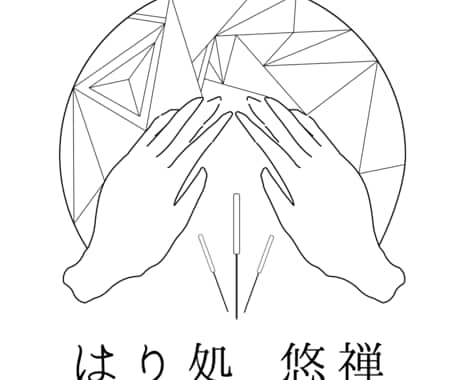 はり処　悠禅